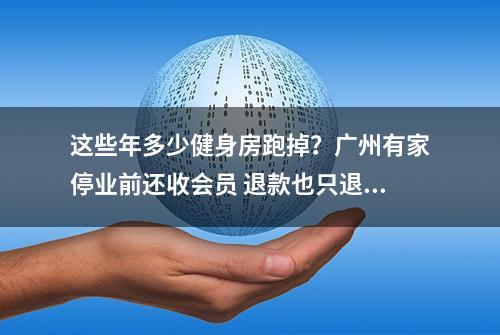 这些年多少健身房跑掉？广州有家停业前还收会员 退款也只退...